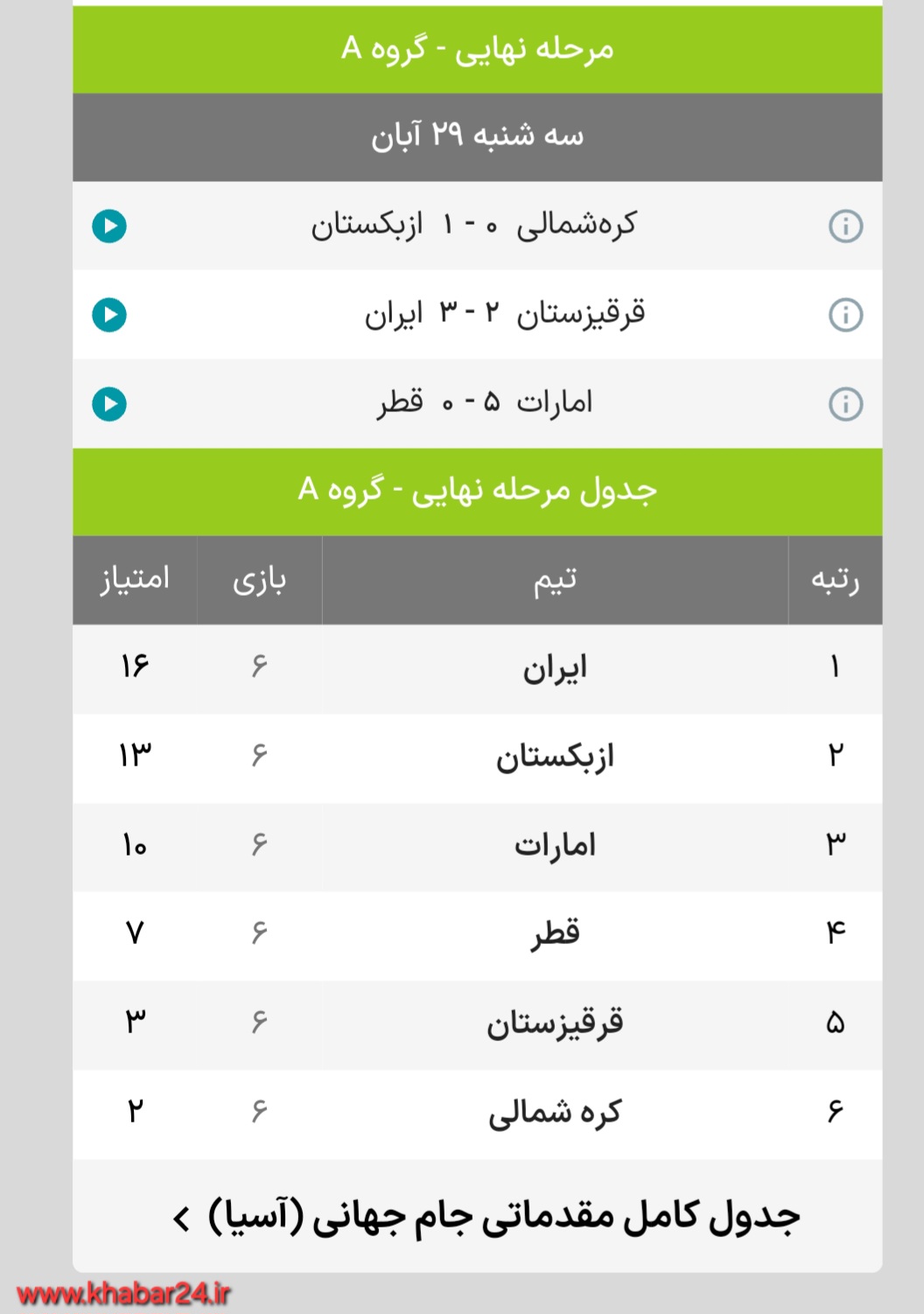 مرحله نهایی - گروه A

سه شنبه ۲۹ آبان

کره‌شمالی ۰ - ۱ ازبکستان

قرقیزستان ۲ - ۳ ایران

امارات ۵ - ۰ قطر

جدول مرحله نهایی - گروه A

| رتبه | تیم | بازی | امتیاز |
|---|---|---|---|
| ۱ | ایران | ۶ | ۱۶ |
| ۲ | ازبکستان | ۶ | ۱۳ |
| ۳ | امارات | ۶ | ۱۰ |
| ۴ | قطر | ۶ | ۷ |
| ۵ | قرقیزستان | ۶ | ۳ |
| ۶ | کره شمالی | ۶ | ۲ |

جدول کامل مقدماتی جام جهانی (آسیا) >

www.khabar24.ir